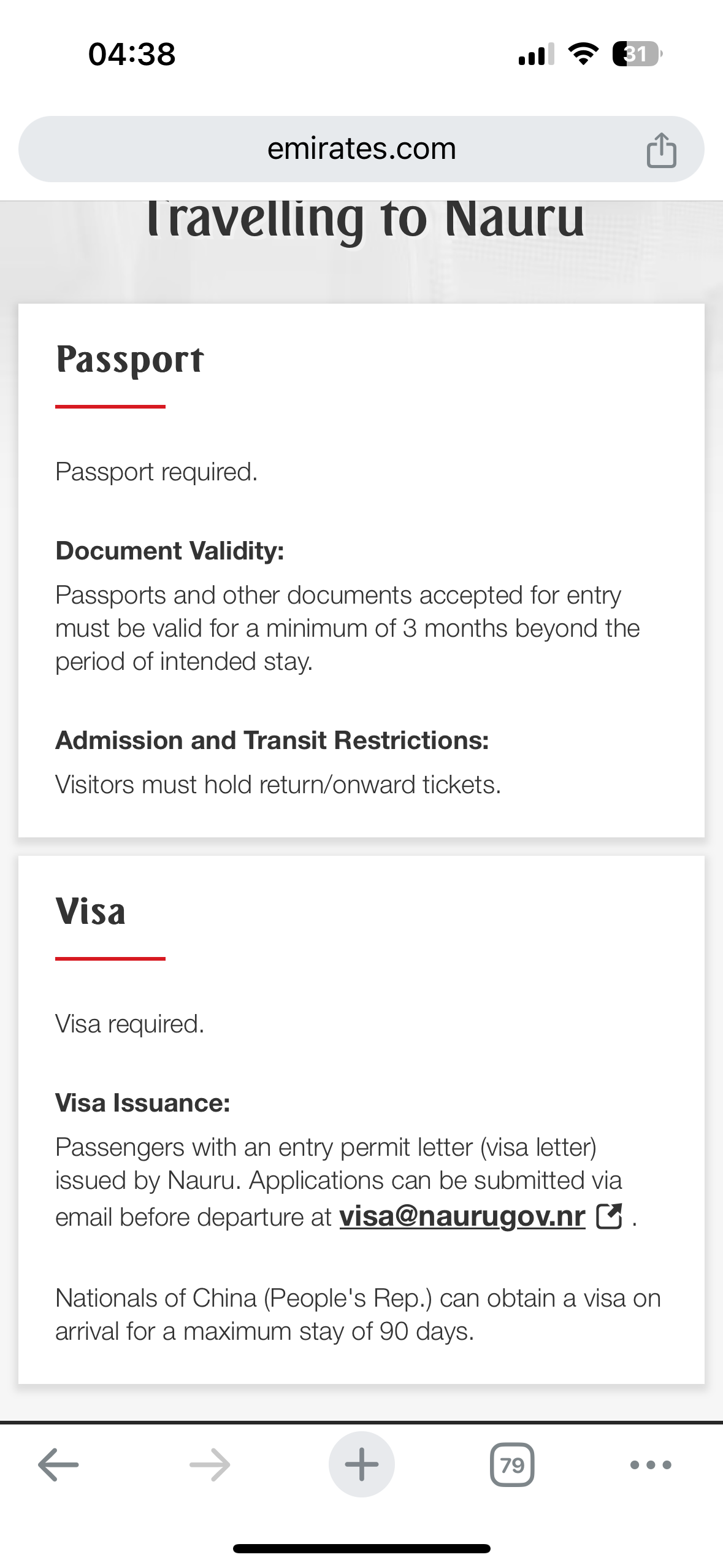 04:38

31

emirates.com

Travelling to Nauru

Passport

Passport required.

Document Validity:
Passports and other documents accepted for entry must be valid for a minimum of 3 months beyond the period of intended stay.

Admission and Transit Restrictions:
Visitors must hold return/onward tickets.

Visa

Visa required.

Visa Issuance:
Passengers with an entry permit letter (visa letter) issued by Nauru. Applications can be submitted via email before departure at visa@naurugov.nr .

Nationals of China (People's Rep.) can obtain a visa on arrival for a maximum stay of 90 days.

79